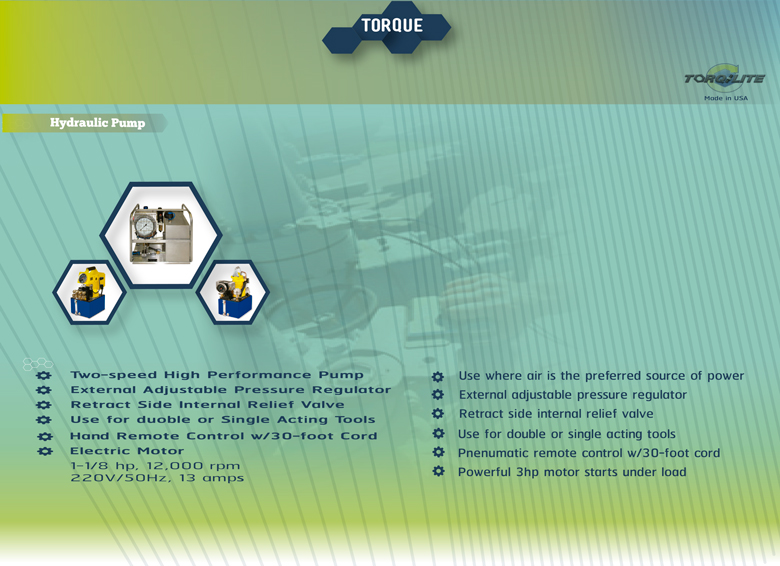 TORQUE

TORQLITE
Made in USA

Hydraulic Pump

Two-speed High Performance Pump
External Adjustable Pressure Regulator
Retract Side Internal Relief Valve
Use for duoble or Single Acting Tools
Hand Remote Control w/30-foot Cord
Electric Motor
1-1/8 hp, 12,000 rpm
220V/50Hz, 13 amps

Use where air is the preferred source of power
External adjustable pressure regulator
Retract side internal relief valve
Use for double or single acting tools
Pnenumatic remote control w/30-foot cord
Powerful 3hp motor starts under load